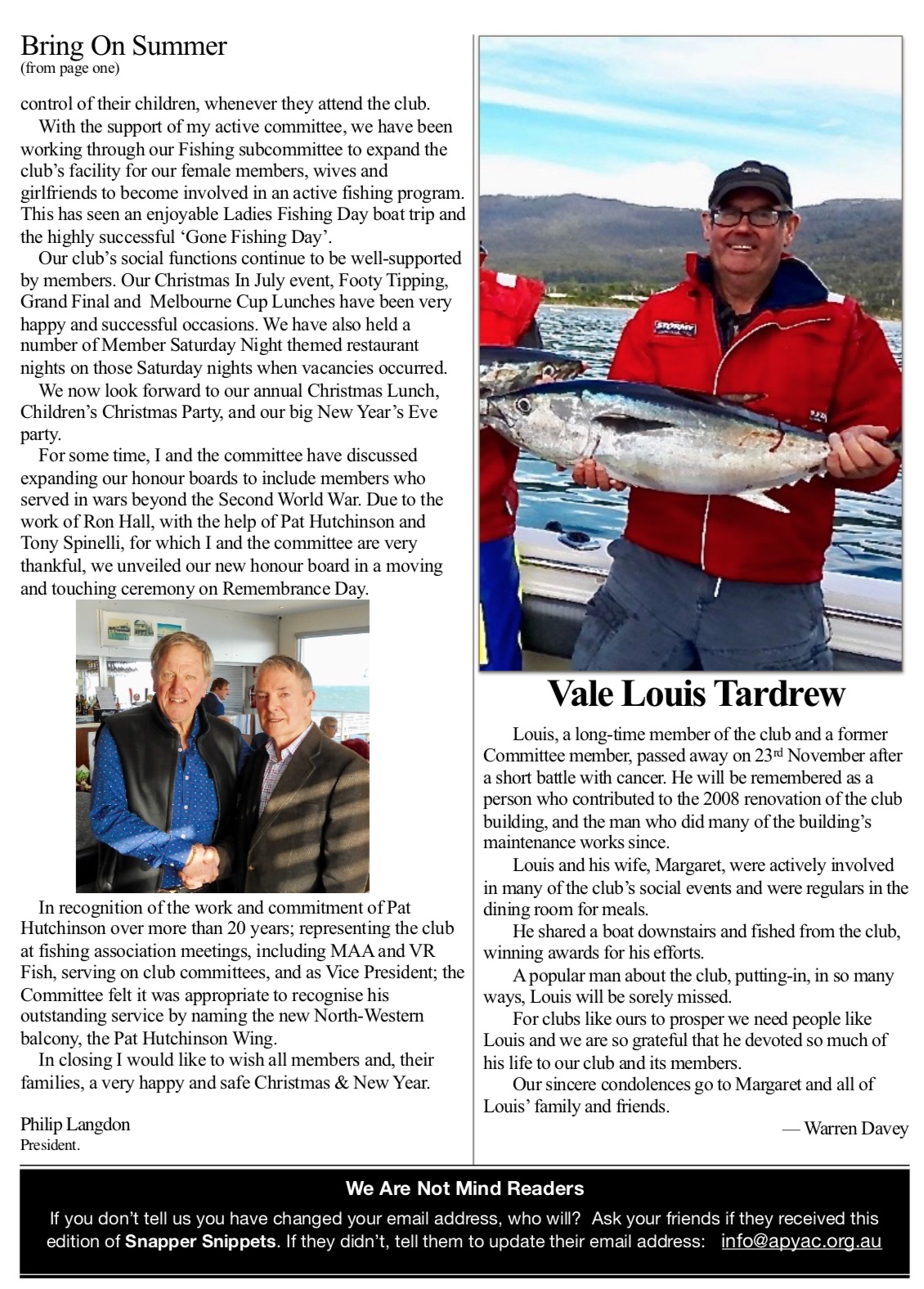 Bring On Summer
(from page one)

control of their children, whenever they attend the club.

With the support of my active committee, we have been working through our Fishing subcommittee to expand the club's facility for our female members, wives and girlfriends to become involved in an active fishing program. This has seen an enjoyable Ladies Fishing Day boat trip and the highly successful 'Gone Fishing Day'.

Our club's social functions continue to be well-supported by members. Our Christmas In July event, Footy Tipping, Grand Final and Melbourne Cup Lunches have been very happy and successful occasions. We have also held a number of Member Saturday Night themed restaurant nights on those Saturday nights when vacancies occurred.

We now look forward to our annual Christmas Lunch, Children's Christmas Party, and our big New Year's Eve party.

For some time, I and the committee have discussed expanding our honour boards to include members who served in wars beyond the Second World War. Due to the work of Ron Hall, with the help of Pat Hutchinson and Tony Spinelli, for which I and the committee are very thankful, we unveiled our new honour board in a moving and touching ceremony on Remembrance Day.

In recognition of the work and commitment of Pat Hutchinson over more than 20 years; representing the club at fishing association meetings, including MAA and VR Fish, serving on club committees, and as Vice President; the Committee felt it was appropriate to recognise his outstanding service by naming the new North-Western balcony, the Pat Hutchinson Wing.

In closing I would like to wish all members and, their families, a very happy and safe Christmas & New Year.

Philip Langdon
President.

STORMY

Vale Louis Tardrew

Louis, a long-time member of the club and a former Committee member, passed away on 23rd November after a short battle with cancer. He will be remembered as a person who contributed to the 2008 renovation of the club building, and the man who did many of the building's maintenance works since.

Louis and his wife, Margaret, were actively involved in many of the club's social events and were regulars in the dining room for meals.

He shared a boat downstairs and fished from the club, winning awards for his efforts.

A popular man about the club, putting-in, in so many ways, Louis will be sorely missed.

For clubs like ours to prosper we need people like Louis and we are so grateful that he devoted so much of his life to our club and its members.

Our sincere condolences go to Margaret and all of Louis' family and friends.

— Warren Davey

We Are Not Mind Readers

If you don't tell us you have changed your email address, who will? Ask your friends if they received this edition of Snapper Snippets. If they didn't, tell them to update their email address: info@apyac.org.au